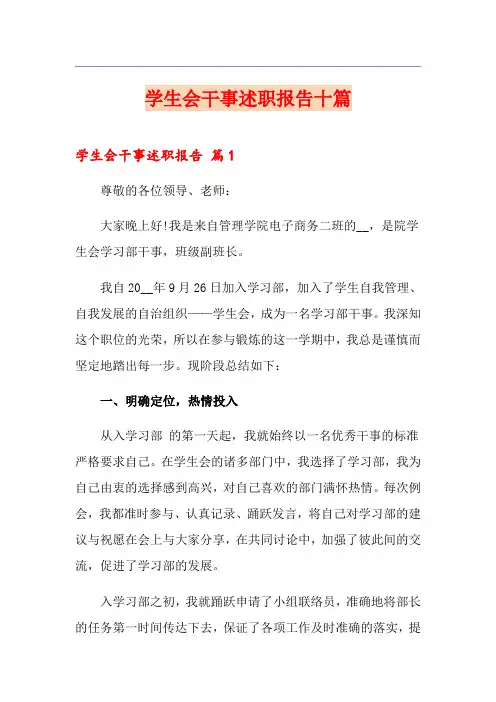 学生会干事述职报告十篇

学生会干事述职报告 篇1

尊敬的各位领导、老师：

大家晚上好!我是来自管理学院电子商务二班的__，是院学生会学习部干事，班级副班长。

我自20__年9月26日加入学习部，加入了学生自我管理、自我发展的自治组织——学生会，成为一名学习部干事。我深知这个职位的光荣，所以在参与锻炼的这一学期中，我总是谨慎而坚定地踏出每一步。现阶段总结如下：

一、明确定位，热情投入

从入学习部 的第一天起，我就始终以一名优秀干事的标准严格要求自己。在学生会的诸多部门中，我选择了学习部，我为自己由衷的选择感到高兴，对自己喜欢的部门满怀热情。每次例会，我都准时参与、认真记录、踊跃发言，将自己对学习部的建议与祝愿在会上与大家分享，在共同讨论中，加强了彼此间的交流，促进了学习部的发展。

入学习部之初，我就踊跃申请了小组联络员，准确地将部长的任务第一时间传达下去，保证了各项工作及时准确的落实，提